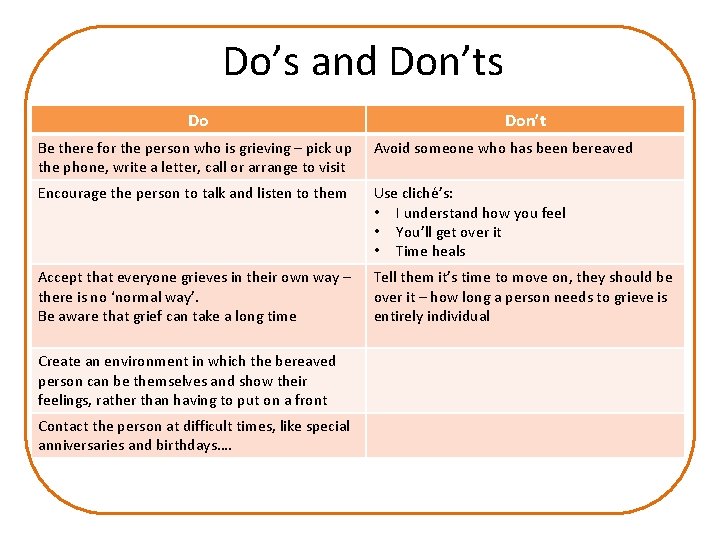 Do's and Don'ts

| Do | Don't |
|---|---|
| Be there for the person who is grieving – pick up the phone, write a letter, call or arrange to visit | Avoid someone who has been bereaved |
| Encourage the person to talk and listen to them | Use cliché's: • I understand how you feel • You'll get over it • Time heals |
| Accept that everyone grieves in their own way – there is no 'normal way'. Be aware that grief can take a long time | Tell them it's time to move on, they should be over it – how long a person needs to grieve is entirely individual |
| Create an environment in which the bereaved person can be themselves and show their feelings, rather than having to put on a front | |
| Contact the person at difficult times, like special anniversaries and birthdays.... | |